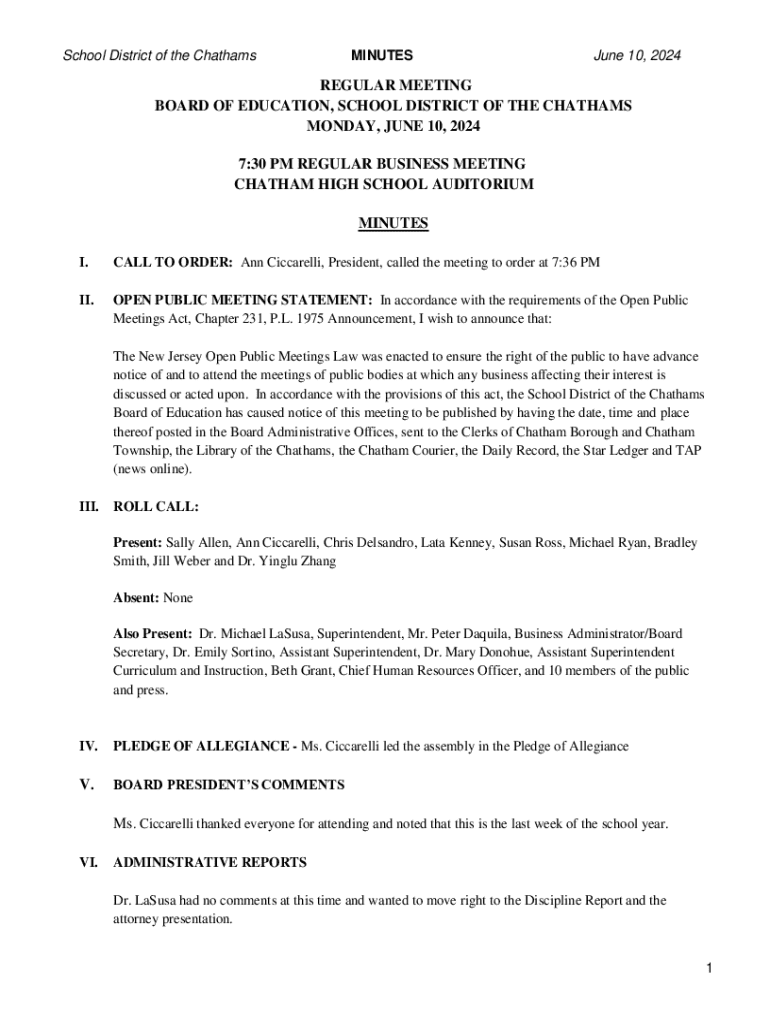 School District of the Chathams MINUTES June 10, 2024

REGULAR MEETING
BOARD OF EDUCATION, SCHOOL DISTRICT OF THE CHATHAMS
MONDAY, JUNE 10, 2024

7:30 PM REGULAR BUSINESS MEETING
CHATHAM HIGH SCHOOL AUDITORIUM

MINUTES

I. CALL TO ORDER: Ann Ciccarelli, President, called the meeting to order at 7:36 PM

II. OPEN PUBLIC MEETING STATEMENT: In accordance with the requirements of the Open Public Meetings Act, Chapter 231, P.L. 1975 Announcement, I wish to announce that:

The New Jersey Open Public Meetings Law was enacted to ensure the right of the public to have advance notice of and to attend the meetings of public bodies at which any business affecting their interest is discussed or acted upon. In accordance with the provisions of this act, the School District of the Chathams Board of Education has caused notice of this meeting to be published by having the date, time and place thereof posted in the Board Administrative Offices, sent to the Clerks of Chatham Borough and Chatham Township, the Library of the Chathams, the Chatham Courier, the Daily Record, the Star Ledger and TAP (news online).

III. ROLL CALL:

Present: Sally Allen, Ann Ciccarelli, Chris Delsandro, Lata Kenney, Susan Ross, Michael Ryan, Bradley Smith, Jill Weber and Dr. Yinglu Zhang

Absent: None

Also Present: Dr. Michael LaSusa, Superintendent, Mr. Peter Daquila, Business Administrator/Board Secretary, Dr. Emily Sortino, Assistant Superintendent, Dr. Mary Donohue, Assistant Superintendent Curriculum and Instruction, Beth Grant, Chief Human Resources Officer, and 10 members of the public and press.

IV. PLEDGE OF ALLEGIANCE - Ms. Ciccarelli led the assembly in the Pledge of Allegiance

V. BOARD PRESIDENT'S COMMENTS

Ms. Ciccarelli thanked everyone for attending and noted that this is the last week of the school year.

VI. ADMINISTRATIVE REPORTS

Dr. LaSusa had no comments at this time and wanted to move right to the Discipline Report and the attorney presentation.

1